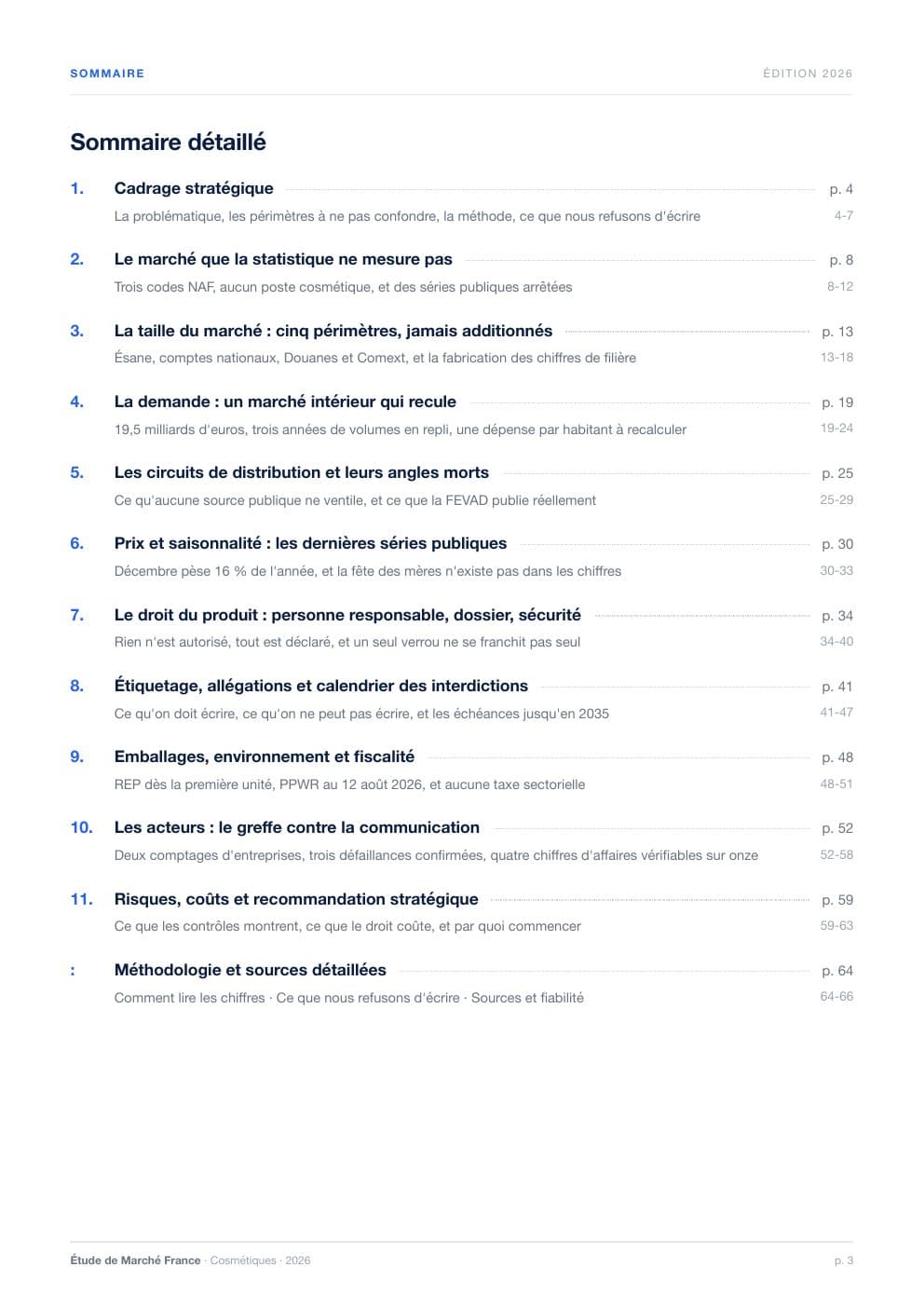 SOMMAIRE

ÉDITION 2026

Sommaire détaillé

1. Cadrage stratégique p. 4
La problématique, les périmètres à ne pas confondre, la méthode, ce que nous refusons d'écrire 4-7

2. Le marché que la statistique ne mesure pas p. 8
Trois codes NAF, aucun poste cosmétique, et des séries publiques arrêtées 8-12

3. La taille du marché : cinq périmètres, jamais additionnés p. 13
Ésane, comptes nationaux, Douanes et Comext, et la fabrication des chiffres de filière 13-18

4. La demande : un marché intérieur qui recule p. 19
19,5 milliards d'euros, trois années de volumes en repli, une dépense par habitant à recalculer 19-24

5. Les circuits de distribution et leurs angles morts p. 25
Ce qu'aucune source publique ne ventile, et ce que la FEVAD publie réellement 25-29

6. Prix et saisonnalité : les dernières séries publiques p. 30
Décembre pèse 16 % de l'année, et la fête des mères n'existe pas dans les chiffres 30-33

7. Le droit du produit : personne responsable, dossier, sécurité p. 34
Rien n'est autorisé, tout est déclaré, et un seul verrou ne se franchit pas seul 34-40

8. Étiquetage, allégations et calendrier des interdictions p. 41
Ce qu'on doit écrire, ce qu'on ne peut pas écrire, et les échéances jusqu'en 2035 41-47

9. Emballages, environnement et fiscalité p. 48
REP dès la première unité, PPWR au 12 août 2026, et aucune taxe sectorielle 48-51

10. Les acteurs : le greffe contre la communication p. 52
Deux comptages d'entreprises, trois défaillances confirmées, quatre chiffres d'affaires vérifiables sur onze 52-58

11. Risques, coûts et recommandation stratégique p. 59
Ce que les contrôles montrent, ce que le droit coûte, et par quoi commencer 59-63

: Méthodologie et sources détaillées p. 64
Comment lire les chiffres · Ce que nous refusons d'écrire · Sources et fiabilité 64-66

Étude de Marché France · Cosmétiques · 2026

p. 3